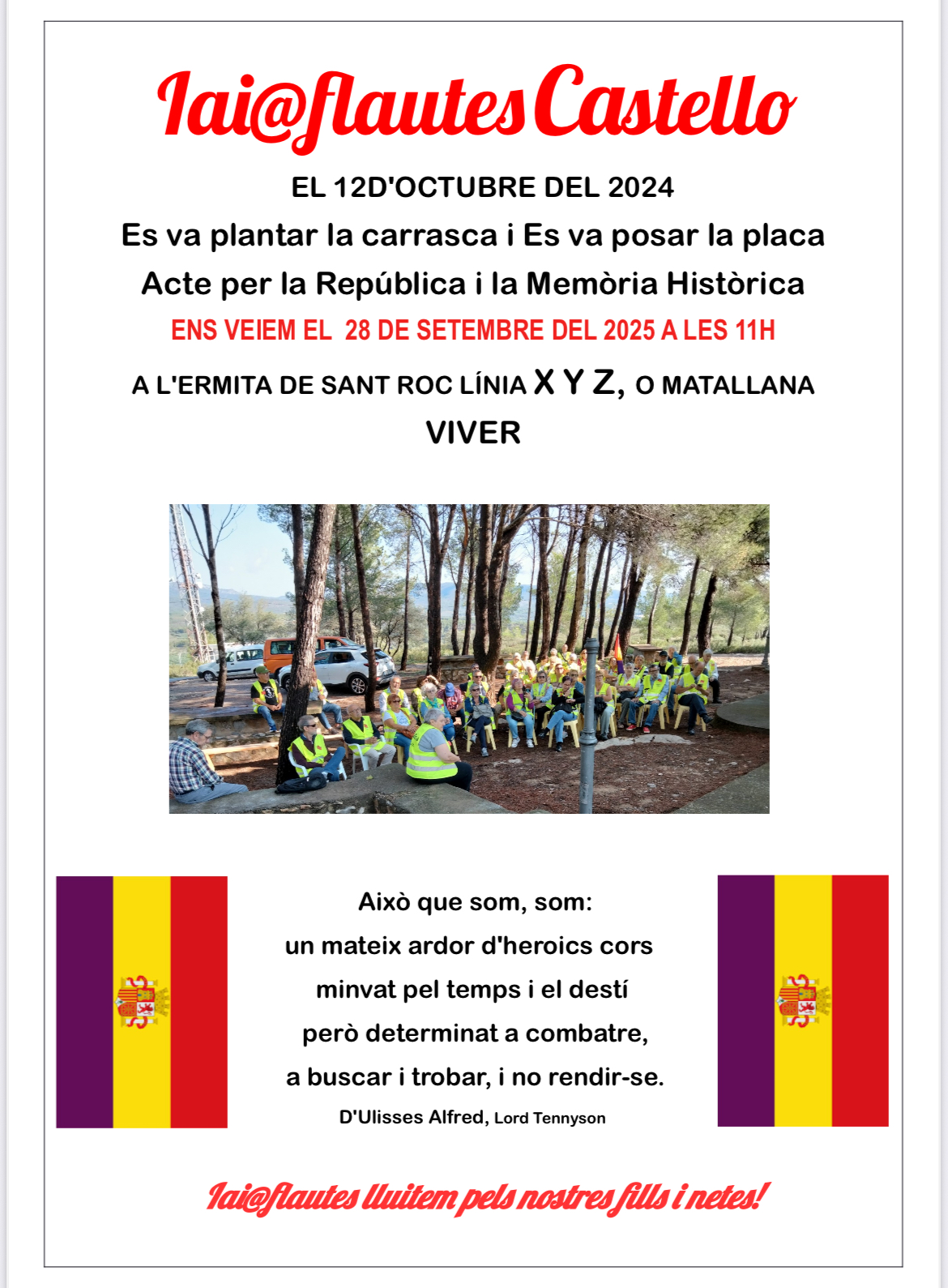 Iai@flautes Castello

EL 12D'OCTUBRE DEL 2024

Es va plantar la carrasca i Es va posar la placa

Acte per la República i la Memòria Històrica

ENS VEIEM EL 28 DE SETEMBRE DEL 2025 A LES 11H

A L'ERMITA DE SANT ROC LÍNIA X Y Z, O MATALLANA

VIVER

Això que som, som:
un mateix ardor d'heroics cors
minvat pel temps i el destí
però determinat a combatre,
a buscar i trobar, i no rendir-se.
D'Ulisses Alfred, Lord Tennyson

Iai@flautes lluitem pels nostres fills i netes!